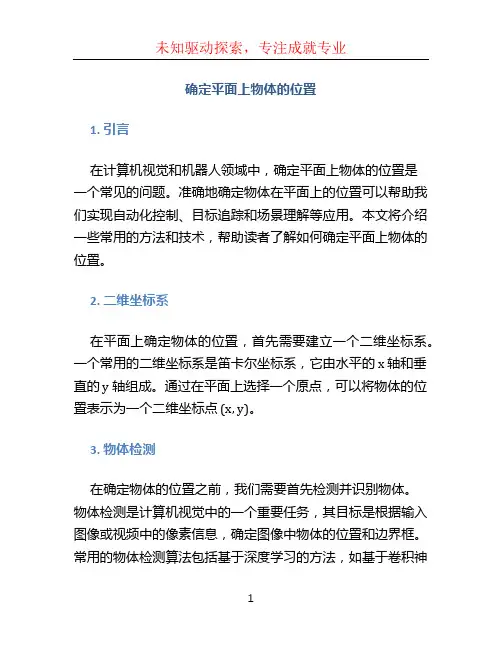 未知驱动探索，专注成就专业

确定平面上物体的位置

1. 引言

在计算机视觉和机器人领域中，确定平面上物体的位置是一个常见的问题。准确地确定物体在平面上的位置可以帮助我们实现自动化控制、目标追踪和场景理解等应用。本文将介绍一些常用的方法和技术，帮助读者了解如何确定平面上物体的位置。

2. 二维坐标系

在平面上确定物体的位置，首先需要建立一个二维坐标系。一个常用的二维坐标系是笛卡尔坐标系，它由水平的 x 轴和垂直的 y 轴组成。通过在平面上选择一个原点，可以将物体的位置表示为一个二维坐标点 (x, y)。

3. 物体检测

在确定物体的位置之前，我们需要首先检测并识别物体。物体检测是计算机视觉中的一个重要任务，其目标是根据输入图像或视频中的像素信息，确定图像中物体的位置和边界框。常用的物体检测算法包括基于深度学习的方法，如基于卷积神

1